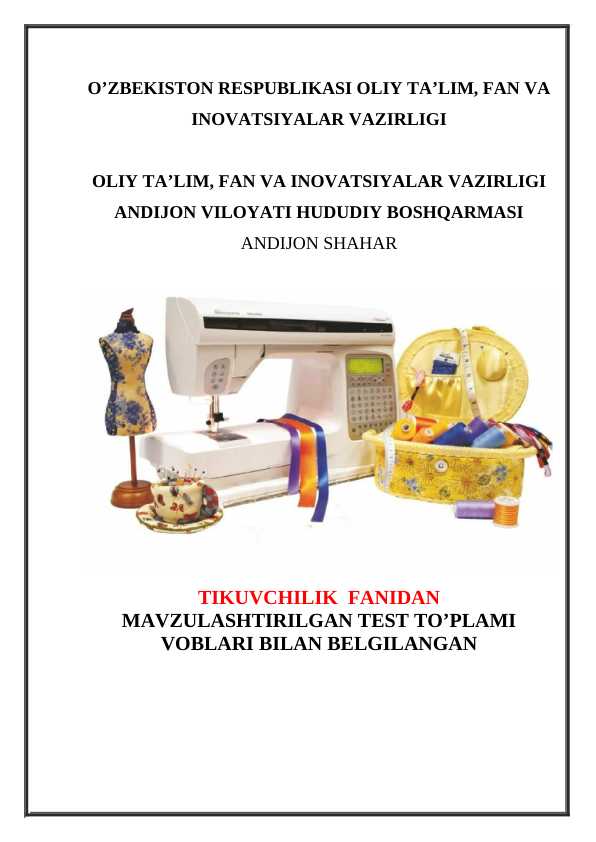 O’ZBEKISTON RESPUBLIKASI OLIY TA’LIM, FAN VA INOVATSIYALAR VAZIRLIGI

OLIY TA’LIM, FAN VA INOVATSIYALAR VAZIRLIGI ANDIJON VILOYATI HUDUDIY BOSHQARMASI
ANDIJON SHAHAR

TIKUVCHILIK FANIDAN
MAVZULASHTIRILGAN TEST TO’PLAMI
VOBLARI BILAN BELGILANGAN